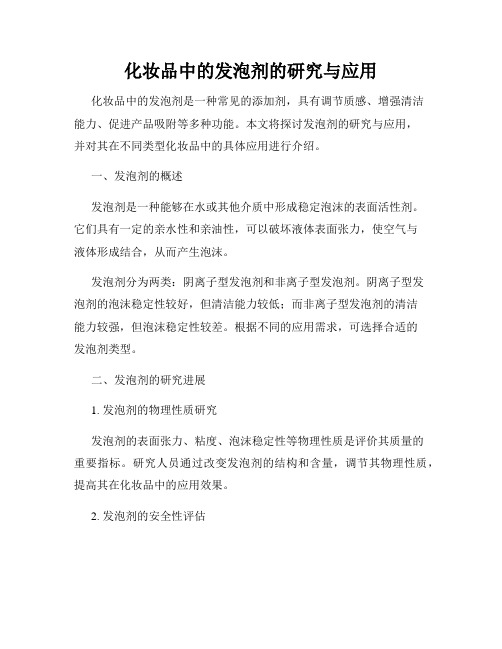 化妆品中的发泡剂的研究与应用

化妆品中的发泡剂是一种常见的添加剂，具有调节质感、增强清洁能力、促进产品吸附等多种功能。本文将探讨发泡剂的研究与应用，并对其在不同类型化妆品中的具体应用进行介绍。

一、发泡剂的概述

发泡剂是一种能够在水或其他介质中形成稳定泡沫的表面活性剂。它们具有一定的亲水性和亲油性，可以破坏液体表面张力，使空气与液体形成结合，从而产生泡沫。

发泡剂分为两类：阴离子型发泡剂和非离子型发泡剂。阴离子型发泡剂的泡沫稳定性较好，但清洁能力较低；而非离子型发泡剂的清洁能力较强，但泡沫稳定性较差。根据不同的应用需求，可选择合适的发泡剂类型。

二、发泡剂的研究进展

1. 发泡剂的物理性质研究

发泡剂的表面张力、粘度、泡沫稳定性等物理性质是评价其质量的重要指标。研究人员通过改变发泡剂的结构和含量，调节其物理性质，提高其在化妆品中的应用效果。

2. 发泡剂的安全性评估